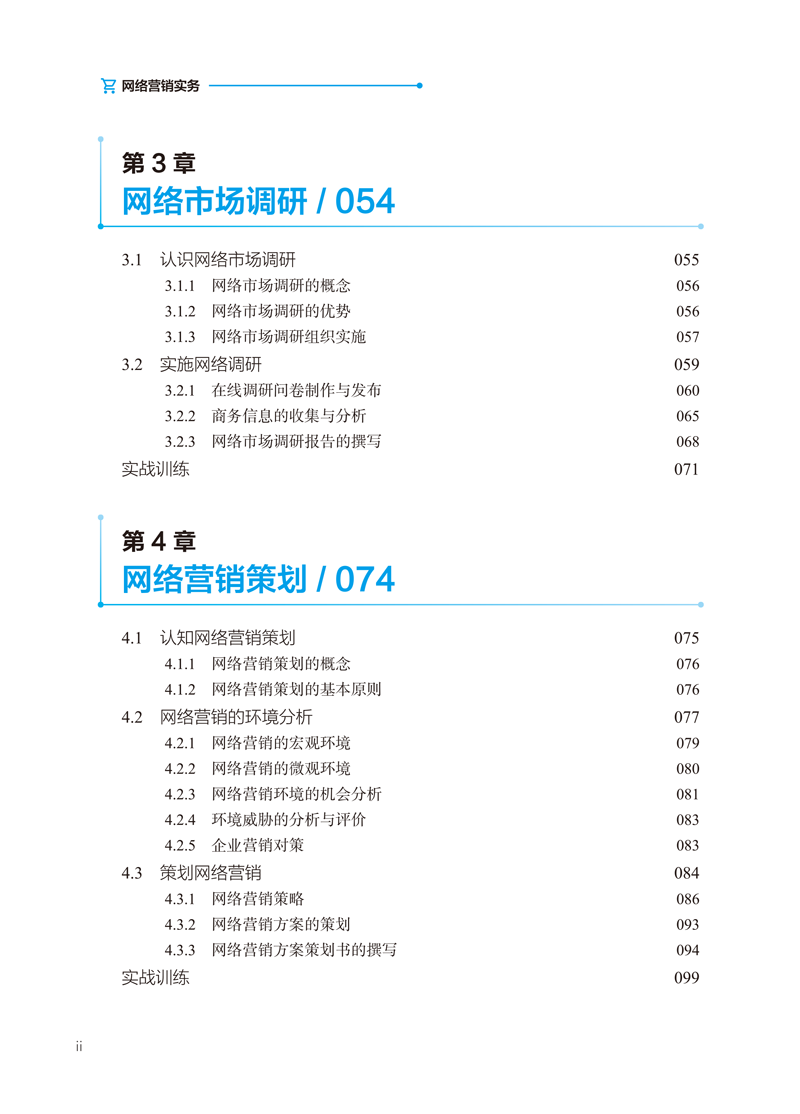 网络营销实务

第 3 章
网络市场调研 / 054

3.1 认识网络市场调研 055
3.1.1 网络市场调研的概念 056
3.1.2 网络市场调研的优势 056
3.1.3 网络市场调研组织实施 057
3.2 实施网络调研 059
3.2.1 在线调研问卷制作与发布 060
3.2.2 商务信息的收集与分析 065
3.2.3 网络市场调研报告的撰写 068
实战训练 071

第 4 章
网络营销策划 / 074

4.1 认知网络营销策划 075
4.1.1 网络营销策划的概念 076
4.1.2 网络营销策划的基本原则 076
4.2 网络营销的环境分析 077
4.2.1 网络营销的宏观环境 079
4.2.2 网络营销的微观环境 080
4.2.3 网络营销环境的机会分析 081
4.2.4 环境威胁的分析与评价 083
4.2.5 企业营销对策 083
4.3 策划网络营销 084
4.3.1 网络营销策略 086
4.3.2 网络营销方案的策划 093
4.3.3 网络营销方案策划书的撰写 094
实战训练 099

ii